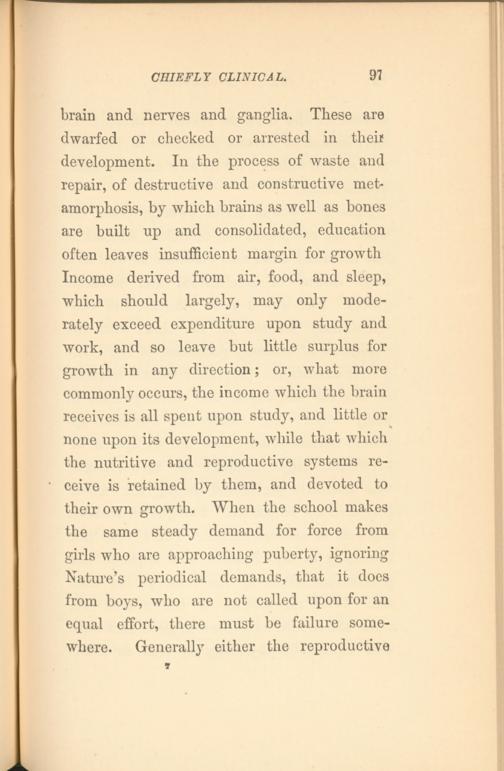 CHIEFLY CLINICAL. 97

brain and nerves and ganglia. These are dwarfed or checked or arrested in their development. In the process of waste and repair, of destructive and constructive metamorphosis, by which brains as well as bones are built up and consolidated, education often leaves insufficient margin for growth Income derived from air, food, and sleep, which should largely, may only moderately exceed expenditure upon study and work, and so leave but little surplus for growth in any direction; or, what more commonly occurs, the income which the brain receives is all spent upon study, and little or none upon its development, while that which the nutritive and reproductive systems receive is retained by them, and devoted to their own growth. When the school makes the same steady demand for force from girls who are approaching puberty, ignoring Nature's periodical demands, that it does from boys, who are not called upon for an equal effort, there must be failure somewhere. Generally either the reproductive

7